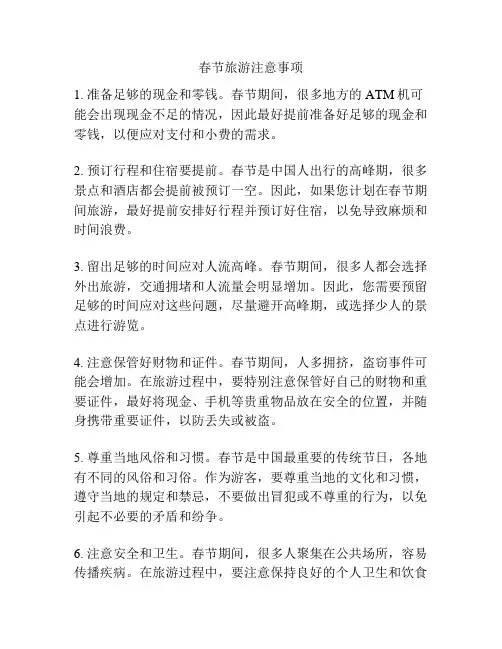 春节旅游注意事项

1. 准备足够的现金和零钱。春节期间，很多地方的 ATM 机可能会出现现金不足的情况，因此最好提前准备好足够的现金和零钱，以便应对支付和小费的需求。

2. 预订行程和住宿要提前。春节是中国人出行的高峰期，很多景点和酒店都会提前被预订一空。因此，如果您计划在春节期间旅游，最好提前安排好行程并预订好住宿，以免导致麻烦和时间浪费。

3. 留出足够的时间应对人流高峰。春节期间，很多人都会选择外出旅游，交通拥堵和人流量会明显增加。因此，您需要预留足够的时间应对这些问题，尽量避开高峰期，或选择少人的景点进行游览。

4. 注意保管好财物和证件。春节期间，人多拥挤，盗窃事件可能会增加。在旅游过程中，要特别注意保管好自己的财物和重要证件，最好将现金、手机等贵重物品放在安全的位置，并随身携带重要证件，以防丢失或被盗。

5. 尊重当地风俗和习惯。春节是中国最重要的传统节日，各地有不同的风俗和习俗。作为游客，要尊重当地的文化和习惯，遵守当地的规定和禁忌，不要做出冒犯或不尊重的行为，以免引起不必要的矛盾和纷争。

6. 注意安全和卫生。春节期间，很多人聚集在公共场所，容易传播疾病。在旅游过程中，要注意保持良好的个人卫生和饮食